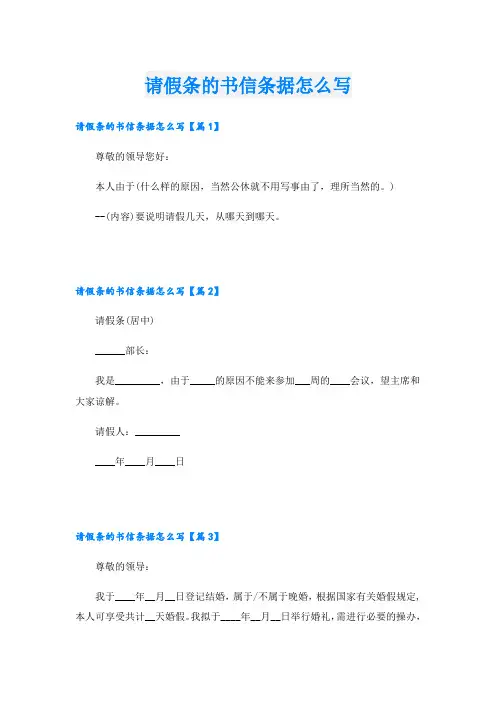 请假条的书信条据怎么写

请假条的书信条据怎么写【篇1】

尊敬的领导您好：

本人由于(什么样的原因，当然公休就不用写事由了，理所当然的。)

--(内容)要说明请假几天，从哪天到哪天。

请假条的书信条据怎么写【篇2】

请假条(居中)

______部长：

我是_________，由于_____的原因不能来参加___周的____会议，望主席和大家谅解。

请假人：_________

____年____月____日

请假条的书信条据怎么写【篇3】

尊敬的领导：

我于____年__月__日登记结婚，属于/不属于晚婚，根据国家有关婚假规定，本人可享受共计__天婚假。我拟于____年__月__日举行婚礼，需进行必要的操办，